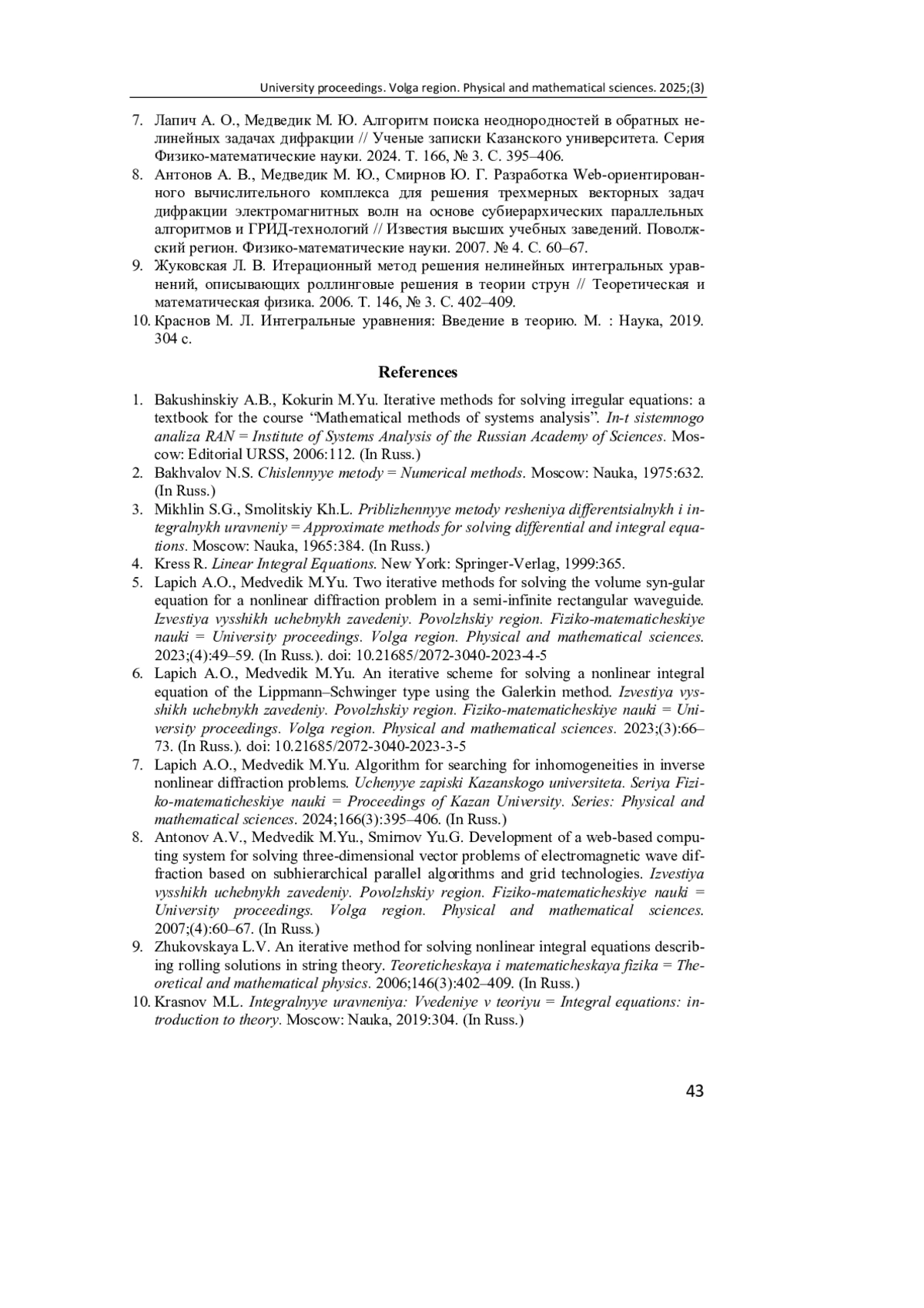 University proceedings. Volga region. Physical and mathematical sciences. 2025;(3)

7. Лапич А. О., Медведик М. Ю. Алгоритм поиска неоднородностей в обратных нелинейных задачах дифракции // Ученые записки Казанского университета. Серия Физико-математические науки. 2024. Т. 166, № 3. С. 395–406.
8. Антонов А. В., Медведик М. Ю., Смирнов Ю. Г. Разработка Web-ориентированного вычислительного комплекса для решения трехмерных векторных задач дифракции электромагнитных волн на основе субиерархических параллельных алгоритмов и ГРИД-технологий // Известия высших учебных заведений. Поволжский регион. Физико-математические науки. 2007. № 4. С. 60–67.
9. Жуковская Л. В. Итерационный метод решения нелинейных интегральных уравнений, описывающих роллинговые решения в теории струн // Теоретическая и математическая физика. 2006. Т. 146, № 3. С. 402–409.
10. Краснов М. Л. Интегральные уравнения: Введение в теорию. М. : Наука, 2019. 304 с.

References

1. Bakushinskiy A.B., Kokurin M.Yu. Iterative methods for solving irregular equations: a textbook for the course “Mathematical methods of systems analysis”. In-t sistemnogo analiza RAN = Institute of Systems Analysis of the Russian Academy of Sciences. Moscow: Editorial URSS, 2006:112. (In Russ.)
2. Bakhvalov N.S. Chislennyye metody = Numerical methods. Moscow: Nauka, 1975:632. (In Russ.)
3. Mikhlin S.G., Smolitskiy Kh.L. Priblizhennyye metody resheniya differentsialnykh i integralnykh uravneniy = Approximate methods for solving differential and integral equations. Moscow: Nauka, 1965:384. (In Russ.)
4. Kress R. Linear Integral Equations. New York: Springer-Verlag, 1999:365.
5. Lapich A.O., Medvedik M.Yu. Two iterative methods for solving the volume syn-gular equation for a nonlinear diffraction problem in a semi-infinite rectangular waveguide. Izvestiya vysshikh uchebnykh zavedeniy. Povolzhskiy region. Fiziko-matematicheskiye nauki = University proceedings. Volga region. Physical and mathematical sciences. 2023;(4):49–59. (In Russ.). doi: 10.21685/2072-3040-2023-4-5
6. Lapich A.O., Medvedik M.Yu. An iterative scheme for solving a nonlinear integral equation of the Lippmann–Schwinger type using the Galerkin method. Izvestiya vysshikh uchebnykh zavedeniy. Povolzhskiy region. Fiziko-matematicheskiye nauki = University proceedings. Volga region. Physical and mathematical sciences. 2023;(3):66–73. (In Russ.). doi: 10.21685/2072-3040-2023-3-5
7. Lapich A.O., Medvedik M.Yu. Algorithm for searching for inhomogeneities in inverse nonlinear diffraction problems. Uchenyye zapiski Kazanskogo universiteta. Seriya Fiziko-matematicheskiye nauki = Proceedings of Kazan University. Series: Physical and mathematical sciences. 2024;166(3):395–406. (In Russ.)
8. Antonov A.V., Medvedik M.Yu., Smirnov Yu.G. Development of a web-based computing system for solving three-dimensional vector problems of electromagnetic wave diffraction based on subhierarchical parallel algorithms and grid technologies. Izvestiya vysshikh uchebnykh zavedeniy. Povolzhskiy region. Fiziko-matematicheskiye nauki = University proceedings. Volga region. Physical and mathematical sciences. 2007;(4):60–67. (In Russ.)
9. Zhukovskaya L.V. An iterative method for solving nonlinear integral equations describing rolling solutions in string theory. Teoreticheskaya i matematicheskaya fizika = Theoretical and mathematical physics. 2006;146(3):402–409. (In Russ.)
10. Krasnov M.L. Integralnyye uravneniya: Vvedeniye v teoriyu = Integral equations: introduction to theory. Moscow: Nauka, 2019:304. (In Russ.)

43